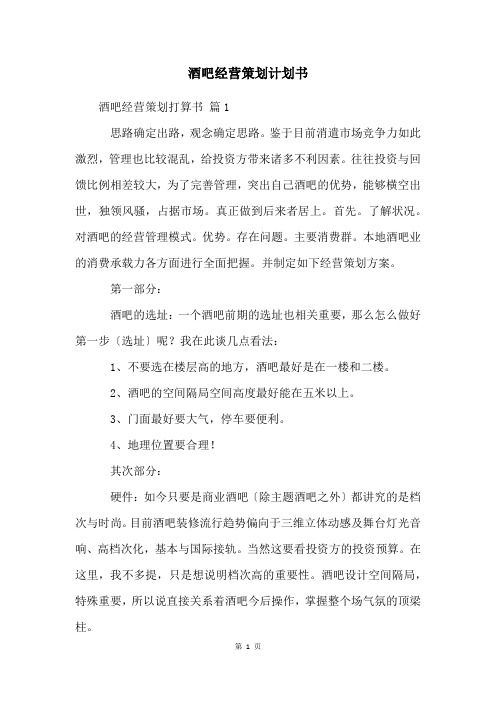 酒吧经营策划计划书

酒吧经营策划打算书 篇1

思路确定出路，观念确定思路。鉴于目前消遣市场竞争力如此激烈，管理也比较混乱，给投资方带来诸多不利因素。往往投资与回馈比例相差较大，为了完善管理，突出自己酒吧的优势，能够横空出世，独领风骚，占据市场。真正做到后来者居上。首先。了解状况。对酒吧的经营管理模式。优势。存在问题。主要消费群。本地酒吧业的消费承载力各方面进行全面把握。并制定如下经营策划方案。

第一部分：

酒吧的选址：一个酒吧前期的选址也相关重要，那么怎么做好第一步〔选址〕呢？我在此谈几点看法：

1、不要选在楼层高的地方，酒吧最好是在一楼和二楼。

2、酒吧的空间隔局空间高度最好能在五米以上。

3、门面最好要大气，停车要便利。

4、地理位置要合理！

其次部分：

硬件：如今只要是商业酒吧〔除主题酒吧之外〕都讲究的是档次与时尚。目前酒吧装修流行趋势偏向于三维立体动感及舞台灯光音响、高档次化，基本与国际接轨。当然这要看投资方的投资预算。在这里，我不多提，只是想说明档次高的重要性。酒吧设计空间隔局，特殊重要，所以说直接关系着酒吧今后操作，掌握整个场气氛的顶梁柱。

第 1 页